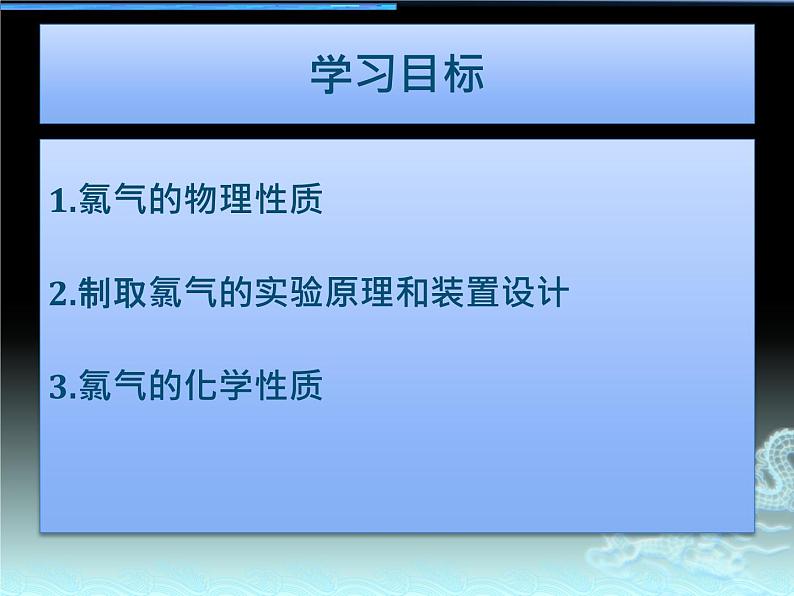 学习目标

1.氯气的物理性质

2.制取氯气的实验原理和装置设计

3.氯气的化学性质